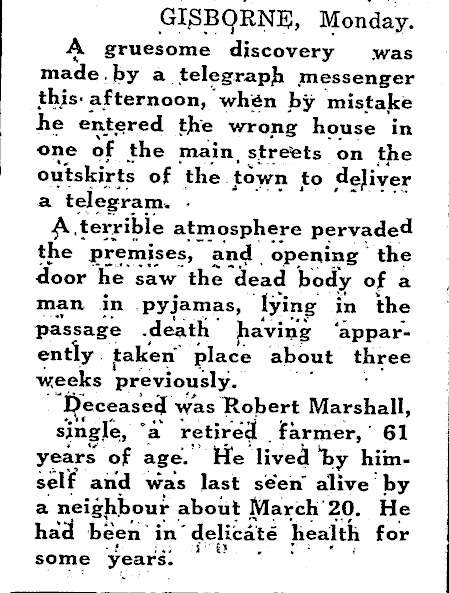 GISBORNE, Monday.

A gruesome discovery was made by a telegraph messenger this afternoon, when by mistake he entered the wrong house in one of the main streets on the outskirts of the town to deliver a telegram.

A terrible atmosphere pervaded the premises, and opening the door he saw the dead body of a man in pyjamas, lying in the passage death having apparently taken place about three weeks previously.

Deceased was Robert Marshall, single, a retired farmer, 61 years of age. He lived by himself and was last seen alive by a neighbour about March 20. He had been in delicate health for some years.